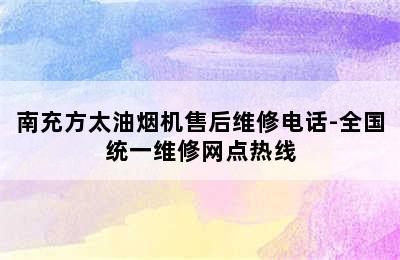 南充方太油烟机售后维修电话-全国统一维修网点热线